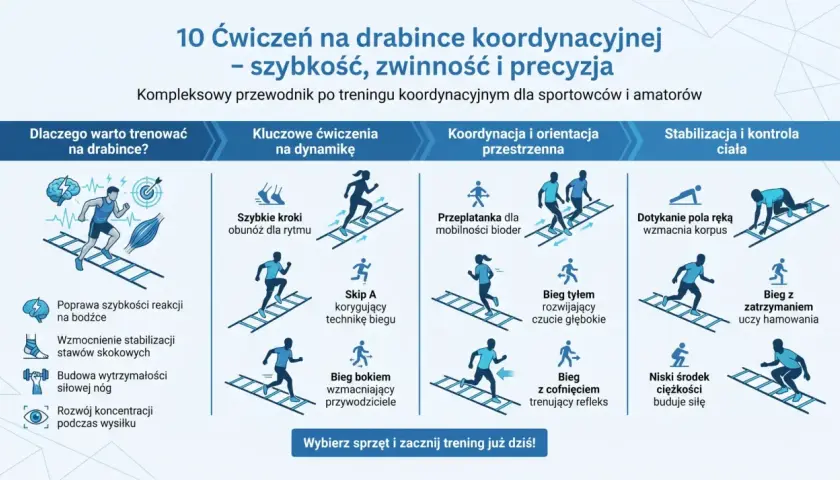 10 Ćwiczeń na drabince koordynacyjnej – szybkość, zwinność i precyzja

Kompleksowy przewodnik po treningu koordynacyjnym dla sportowców i amatorów

Dlaczego warto trenować na drabince?

Poprawa szybkości reakcji na bodźce

Wzmocnienie stabilizacji stawów skokowych

Budowa wytrzymałości siłowej nóg

Rozwój koncentracji podczas wysiłku

Kluczowe ćwiczenia na dynamikę

Szybkie kroki obunóż dla rytmu

Skip A korygujący technikę biegu

Bieg bokiem wzmacniający przywodziciele

Koordynacja i orientacja przestrzenna

Przeplatanka dla mobilności bioder

Bieg tyłem rozwijający czucie głębokie

Bieg z cofnięciem trenujący refleks

Stabilizacja i kontrola ciała

Dotykanie pola ręką wzmacnia korpus

Bieg z zatrzymaniem uczy hamowania

Niski środek ciężkości buduje siłę

Wybierz sprzęt i zacznij trening już dziś!